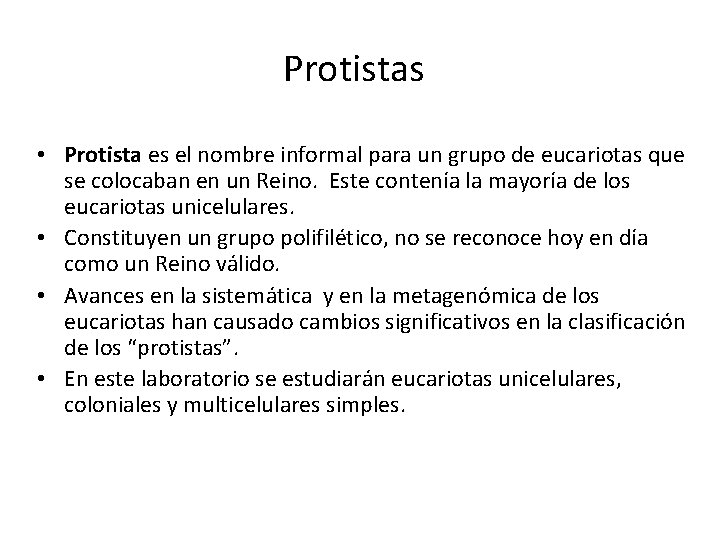 Protistas

• Protista es el nombre informal para un grupo de eucariotas que se colocaban en un Reino. Este contenía la mayoría de los eucariotas unicelulares.
• Constituyen un grupo polifilético, no se reconoce hoy en día como un Reino válido.
• Avances en la sistemática y en la metagenómica de los eucariotas han causado cambios significativos en la clasificación de los “protistas”.
• En este laboratorio se estudiarán eucariotas unicelulares, coloniales y multicelulares simples.